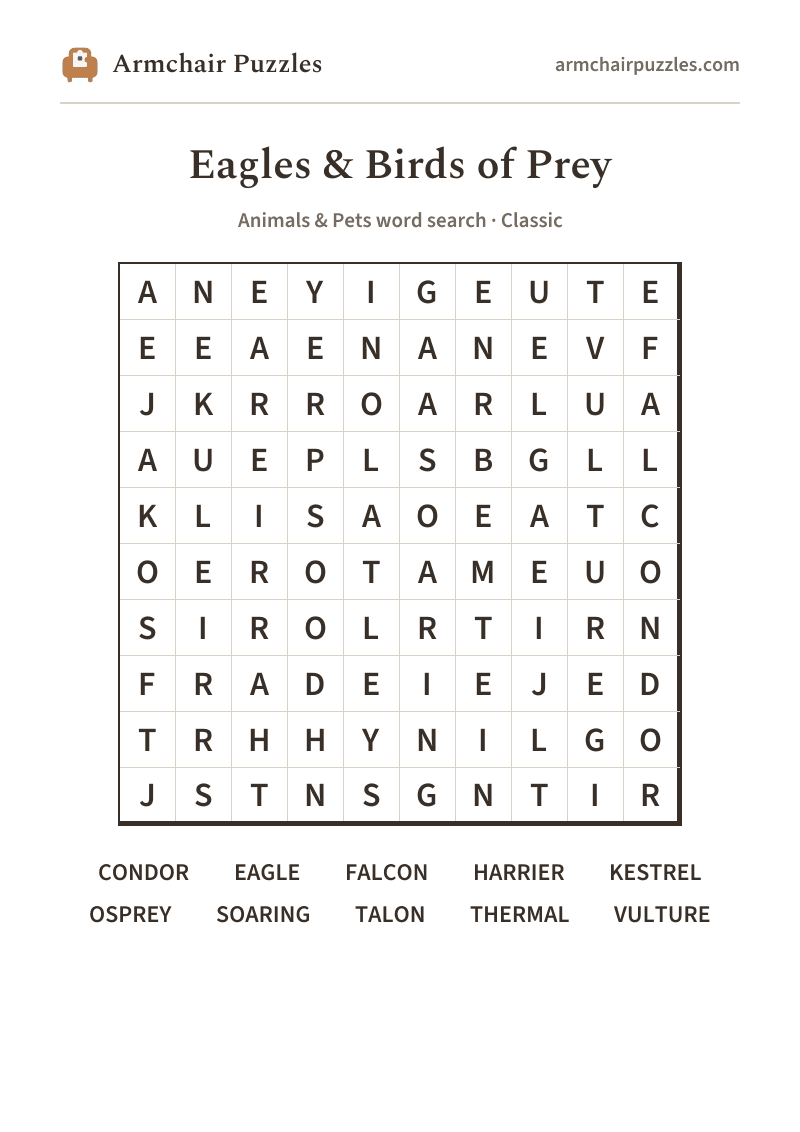 Armchair Puzzles

armchairpuzzles.com

Eagles & Birds of Prey

Animals & Pets word search · Classic

| A | N | E | Y | I | G | E | U | T | E |
|---|---|---|---|---|---|---|---|---|---|
| E | E | A | E | N | A | N | E | V | F |
| J | K | R | R | O | A | R | L | U | A |
| A | U | E | P | L | S | B | G | L | L |
| K | L | I | S | A | O | E | A | T | C |
| O | E | R | O | T | A | M | E | U | O |
| S | I | R | O | L | R | T | I | R | N |
| F | R | A | D | E | I | E | J | E | D |
| T | R | H | H | Y | N | I | L | G | O |
| J | S | T | N | S | G | N | T | I | R |

CONDOR EAGLE FALCON HARRIER KESTREL
OSPREY SOARING TALON THERMAL VULTURE